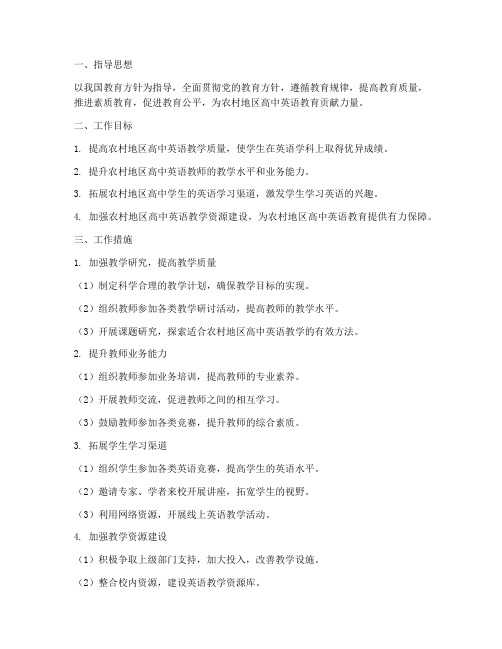 一、指导思想

以我国教育方针为指导，全面贯彻党的教育方针，遵循教育规律，提高教育质量，推进素质教育，促进教育公平，为农村地区高中英语教育贡献力量。

二、工作目标

1. 提高农村地区高中英语教学质量，使学生在英语学科上取得优异成绩。

2. 提升农村地区高中英语教师的教学水平和业务能力。

3. 拓展农村地区高中学生的英语学习渠道，激发学生学习英语的兴趣。

4. 加强农村地区高中英语教学资源建设，为农村地区高中英语教育提供有力保障。

三、工作措施

1. 加强教学研究，提高教学质量

（1）制定科学合理的教学计划，确保教学目标的实现。

（2）组织教师参加各类教学研讨活动，提高教师的教学水平。

（3）开展课题研究，探索适合农村地区高中英语教学的有效方法。

2. 提升教师业务能力

（1）组织教师参加业务培训，提高教师的专业素养。

（2）开展教师交流，促进教师之间的相互学习。

（3）鼓励教师参加各类竞赛，提升教师的综合素质。

3. 拓展学生学习渠道

（1）组织学生参加各类英语竞赛，提高学生的英语水平。

（2）邀请专家、学者来校开展讲座，拓宽学生的视野。

（3）利用网络资源，开展线上英语教学活动。

4. 加强教学资源建设

（1）积极争取上级部门支持，加大投入，改善教学设施。

（2）整合校内资源，建设英语教学资源库。